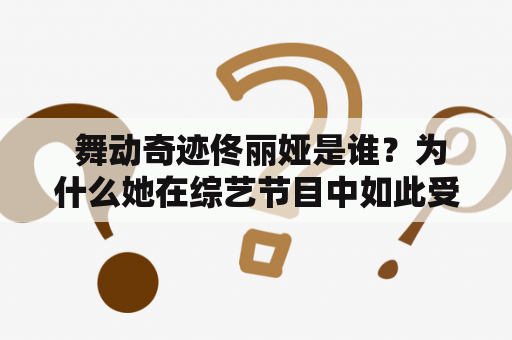 舞动奇迹佟丽娅是谁？为什么她在综艺节目中如此受